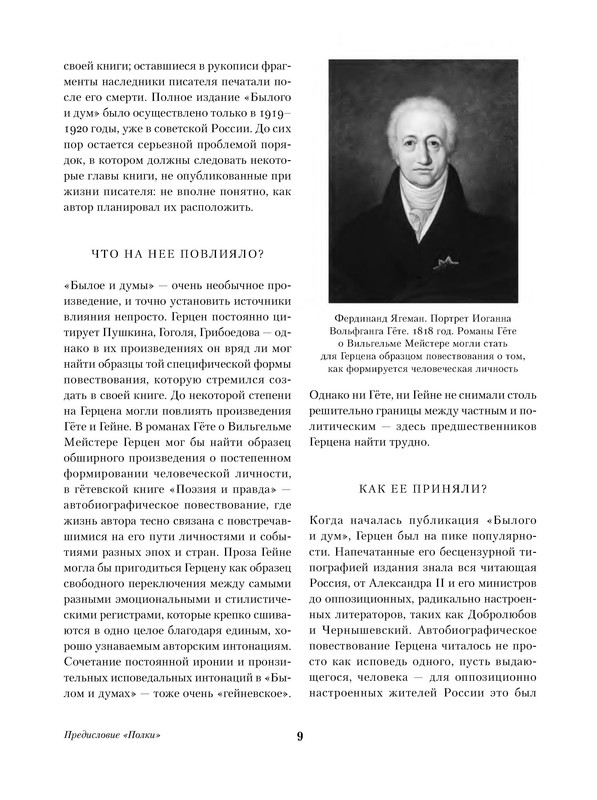 своей книги; оставшиеся в рукописи фрагменты наследники писателя печатали после его смерти. Полное издание «Былого и дум» было осуществлено только в 1919–1920 годы, уже в советской России. До сих пор остается серьезной проблемой порядок, в котором должны следовать некоторые главы книги, не опубликованные при жизни писателя: не вполне понятно, как автор планировал их расположить.

ЧТО НА НЕЕ ПОВЛИЯЛО?

«Былое и думы» — очень необычное произведение, и точно установить источники влияния непросто. Герцен постоянно цитирует Пушкина, Гоголя, Грибоедова — однако в их произведениях он вряд ли мог найти образцы той специфической формы повествования, которую стремился создать в своей книге. До некоторой степени на Герцена могли повлиять произведения Гёте и Гейне. В романах Гёте о Вильгельме Мейстере Герцен мог бы найти образец обширного произведения о постепенном формировании человеческой личности, в гётевской книге «Поэзия и правда» — автобиографическое повествование, где жизнь автора тесно связана с повстречавшимися на его пути личностями и событиями разных эпох и стран. Проза Гейне могла бы пригодиться Герцену как образец свободного переключения между самыми разными эмоциональными и стилистическими регистрами, которые крепко сшиваются в одно целое благодаря единым, хорошо узнаваемым авторским интонациям. Сочетание постоянной иронии и пронзительных исповедальных интонаций в «Былом и думах» — тоже очень «гейневское».

Фердинанд Ягеман. Портрет Иоганна Вольфганга Гёте. 1818 год. Романы Гёте о Вильгельме Мейстере могли стать для Герцена образцом повествования о том, как формируется человеческая личность

Однако ни Гёте, ни Гейне не снимали столь решительно границы между частным и политическим — здесь предшественников Герцена найти трудно.

КАК ЕЕ ПРИНЯЛИ?

Когда началась публикация «Былого и дум», Герцен был на пике популярности. Напечатанные его бесцензурной типографией издания знала вся читающая Россия, от Александра II и его министров до оппозиционных, радикально настроенных литераторов, таких как Добролюбов и Чернышевский. Автобиографическое повествование Герцена читалось не просто как исповедь одного, пусть выдающегося, человека — для оппозиционно настроенных жителей России это был

Предисловие «Полки»

9